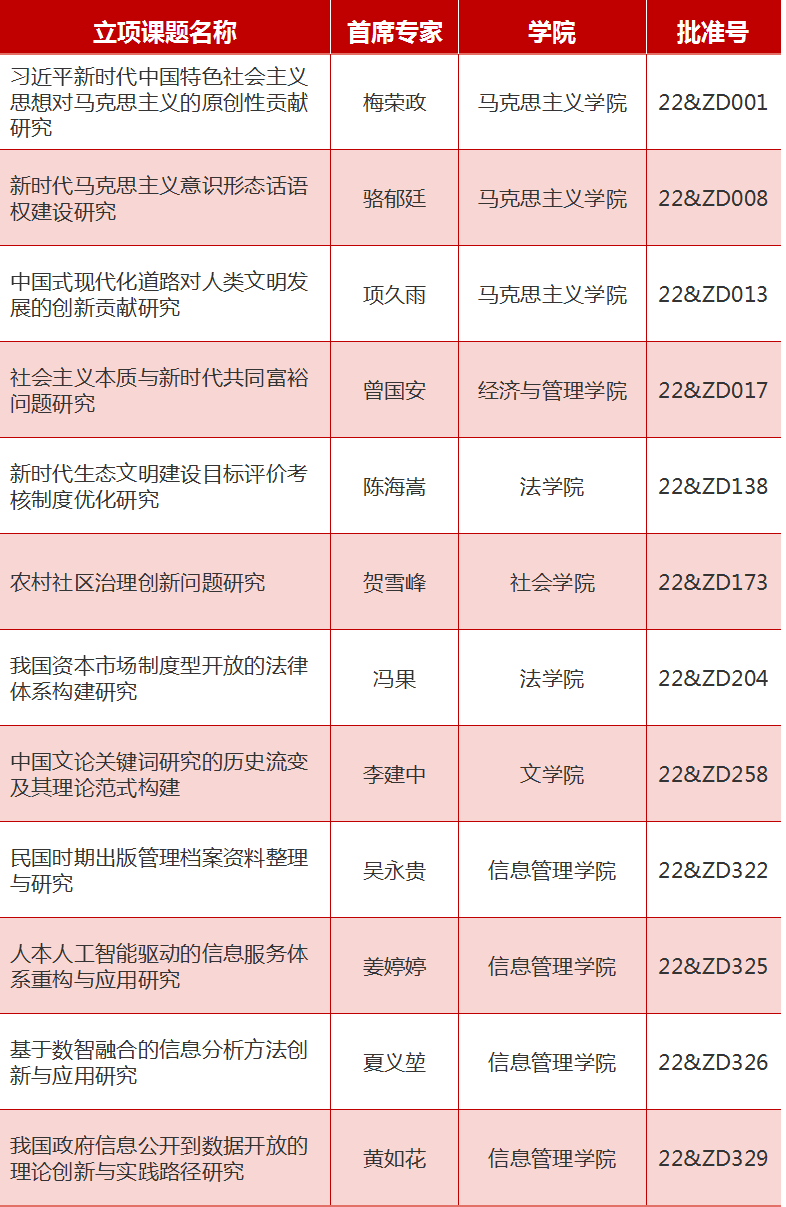 | 立项课题名称 | 首席专家 | 学院 | 批准号 |
|---|---|---|---|
| 习近平新时代中国特色社会主义思想对马克思主义的原创性贡献研究 | 梅荣政 | 马克思主义学院 | 22&ZD001 |
| 新时代马克思主义意识形态话语权建设研究 | 骆郁廷 | 马克思主义学院 | 22&ZD008 |
| 中国式现代化道路对人类文明发展的创新贡献研究 | 项久雨 | 马克思主义学院 | 22&ZD013 |
| 社会主义本质与新时代共同富裕问题研究 | 曾国安 | 经济与管理学院 | 22&ZD017 |
| 新时代生态文明建设目标评价考核制度优化研究 | 陈海嵩 | 法学院 | 22&ZD138 |
| 农村社区治理创新问题研究 | 贺雪峰 | 社会学院 | 22&ZD173 |
| 我国资本市场制度型开放的法律体系构建研究 | 冯果 | 法学院 | 22&ZD204 |
| 中国文论关键词研究的历史流变及其理论范式构建 | 李建中 | 文学院 | 22&ZD258 |
| 民国时期出版管理档案资料整理与研究 | 吴永贵 | 信息管理学院 | 22&ZD322 |
| 人本人工智能驱动的信息服务体系重构与应用研究 | 姜婷婷 | 信息管理学院 | 22&ZD325 |
| 基于数智融合的信息分析方法创新与应用研究 | 夏义堃 | 信息管理学院 | 22&ZD326 |
| 我国政府信息公开到数据开放的理论创新与实践路径研究 | 黄如花 | 信息管理学院 | 22&ZD329 |